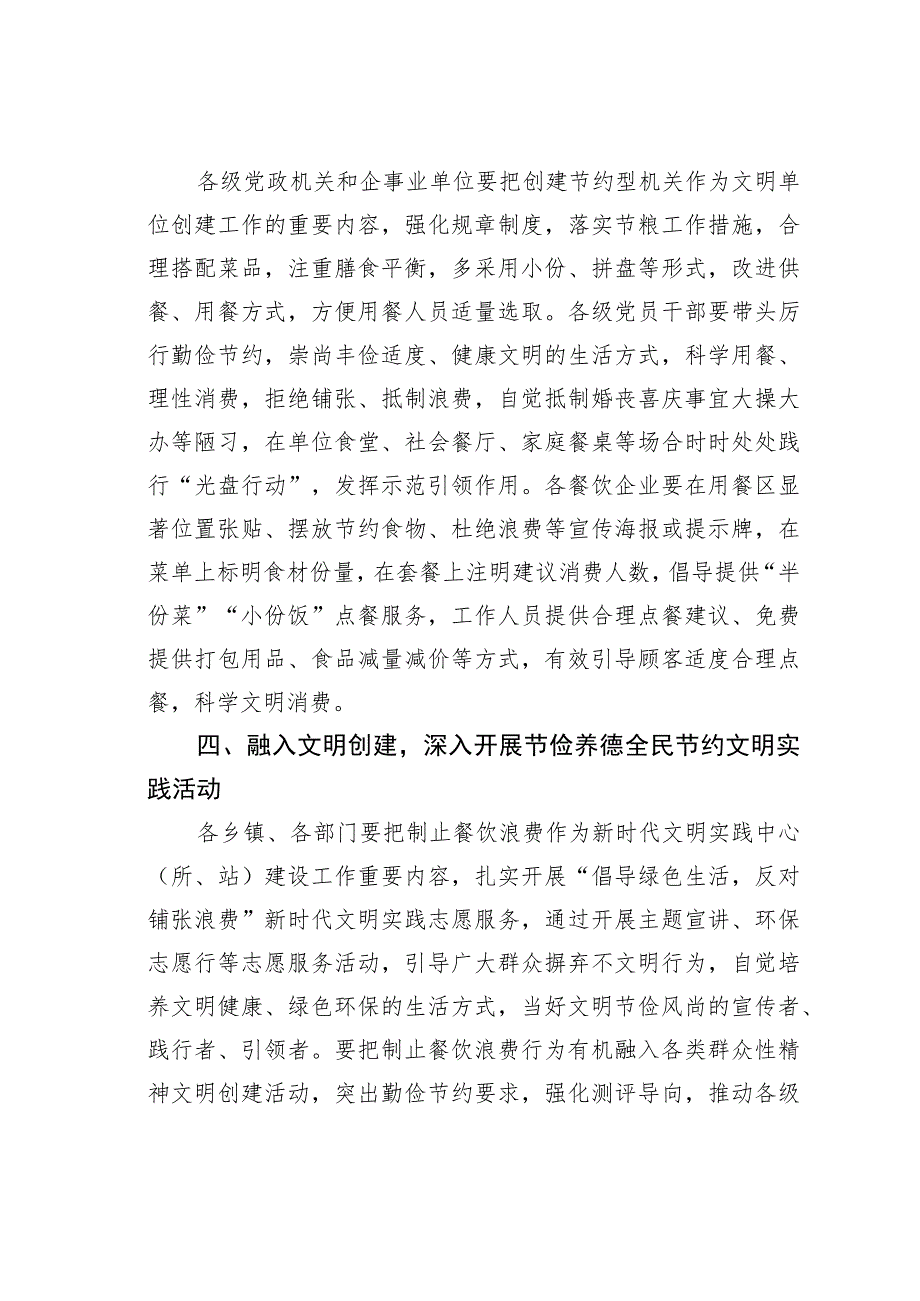 各级党政机关和企事业单位要把创建节约型机关作为文明单位创建工作的重要内容，强化规章制度，落实节粮工作措施，合理搭配菜品，注重膳食平衡，多采用小份、拼盘等形式，改进供餐、用餐方式，方便用餐人员适量选取。各级党员干部要带头厉行勤俭节约，崇尚丰俭适度、健康文明的生活方式，科学用餐、理性消费，拒绝铺张、抵制浪费，自觉抵制婚丧喜庆事宜大操大办等陋习，在单位食堂、社会餐厅、家庭餐桌等场合时时处处践行“光盘行动”，发挥示范引领作用。各餐饮企业要在用餐区显著位置张贴、摆放节约食物、杜绝浪费等宣传海报或提示牌，在菜单上标明食材份量，在套餐上注明建议消费人数，倡导提供“半份菜”“小份饭”点餐服务，工作人员提供合理点餐建议、免费提供打包用品、食品减量减价等方式，有效引导顾客适度合理点餐，科学文明消费。

四、融入文明创建，深入开展节俭养德全民节约文明实践活动

各乡镇、各部门要把制止餐饮浪费作为新时代文明实践中心（所、站）建设工作重要内容，扎实开展“倡导绿色生活，反对铺张浪费”新时代文明实践志愿服务，通过开展主题宣讲、环保志愿行等志愿服务活动，引导广大群众摒弃不文明行为，自觉培养文明健康、绿色环保的生活方式，当好文明节俭风尚的宣传者、践行者、引领者。要把制止餐饮浪费行为有机融入各类群众性精神文明创建活动，突出勤俭节约要求，强化测评导向，推动各级